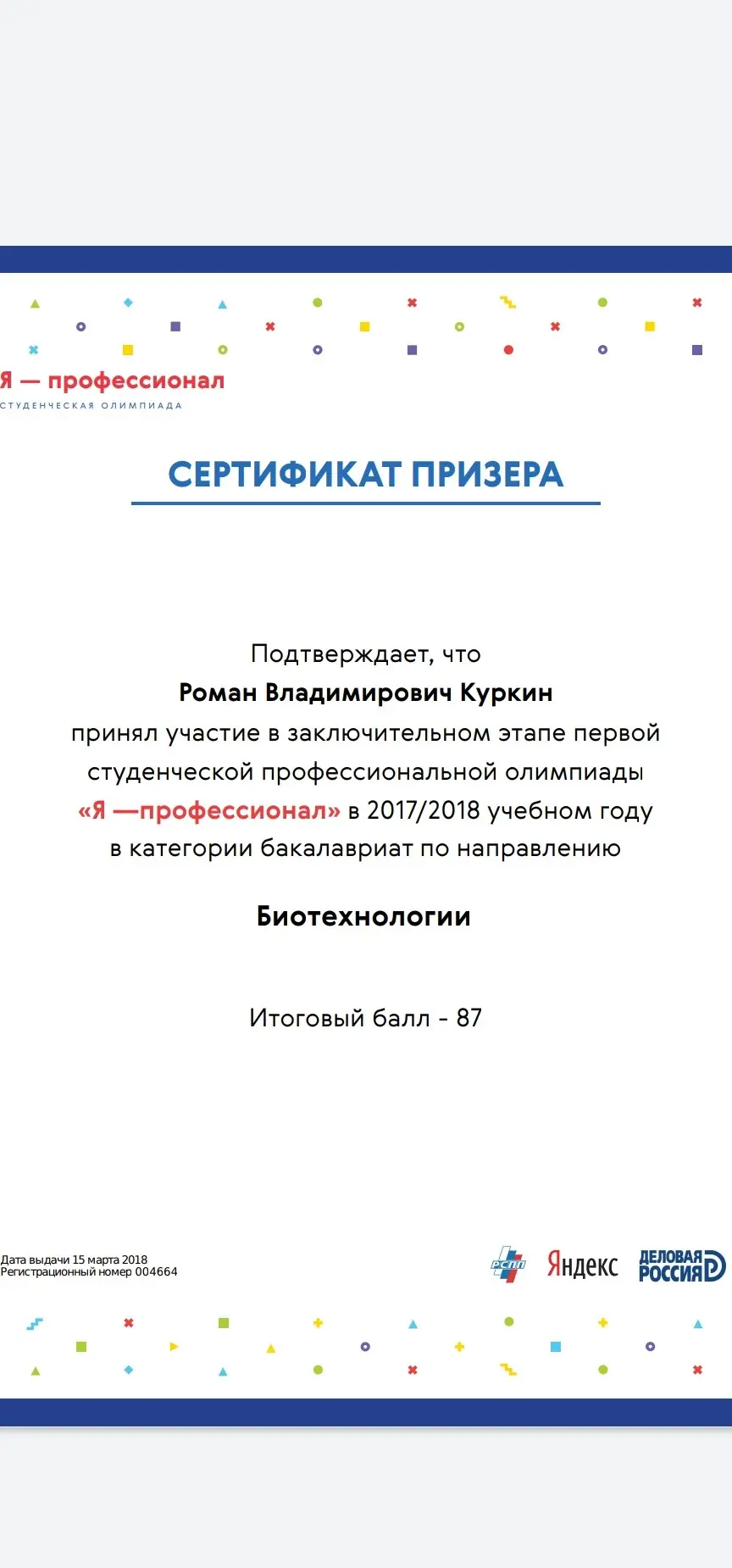 Я — профессионал
СТУДЕНЧЕСКАЯ ОЛИМПИАДА

СЕРТИФИКАТ ПРИЗЕРА

Подтверждает, что
Роман Владимирович Куркин
принял участие в заключительном этапе первой студенческой профессиональной олимпиады «Я —профессионал» в 2017/2018 учебном году в категории бакалавриат по направлению

Биотехнологии

Итоговый балл - 87

Дата выдачи 15 марта 2018
Регистрационный номер 004664

РСПП
Яндекс
ДЕЛОВАЯ РОССИЯ